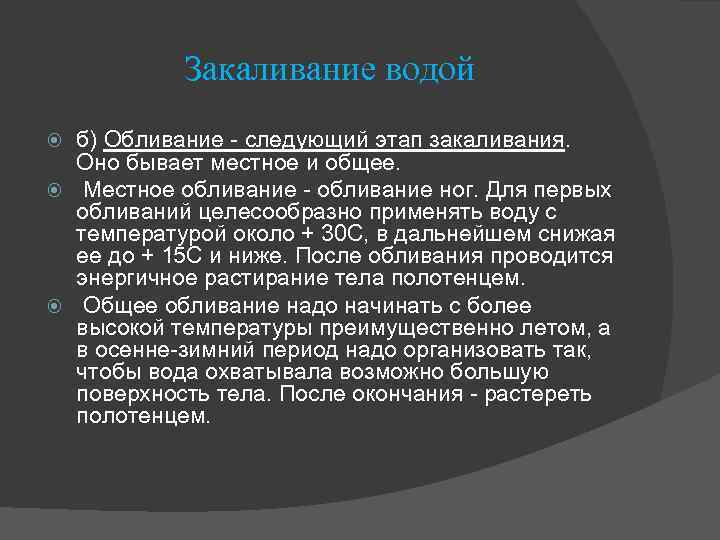 Закаливание водой

б) Обливание - следующий этап закаливания. Оно бывает местное и общее.

Местное обливание - обливание ног. Для первых обливаний целесообразно применять воду с температурой около + 30С, в дальнейшем снижая ее до + 15С и ниже. После обливания проводится энергичное растирание тела полотенцем.

Общее обливание надо начинать с более высокой температуры преимущественно летом, а в осенне-зимний период надо организовать так, чтобы вода охватывала возможно большую поверхность тела. После окончания - растереть полотенцем.